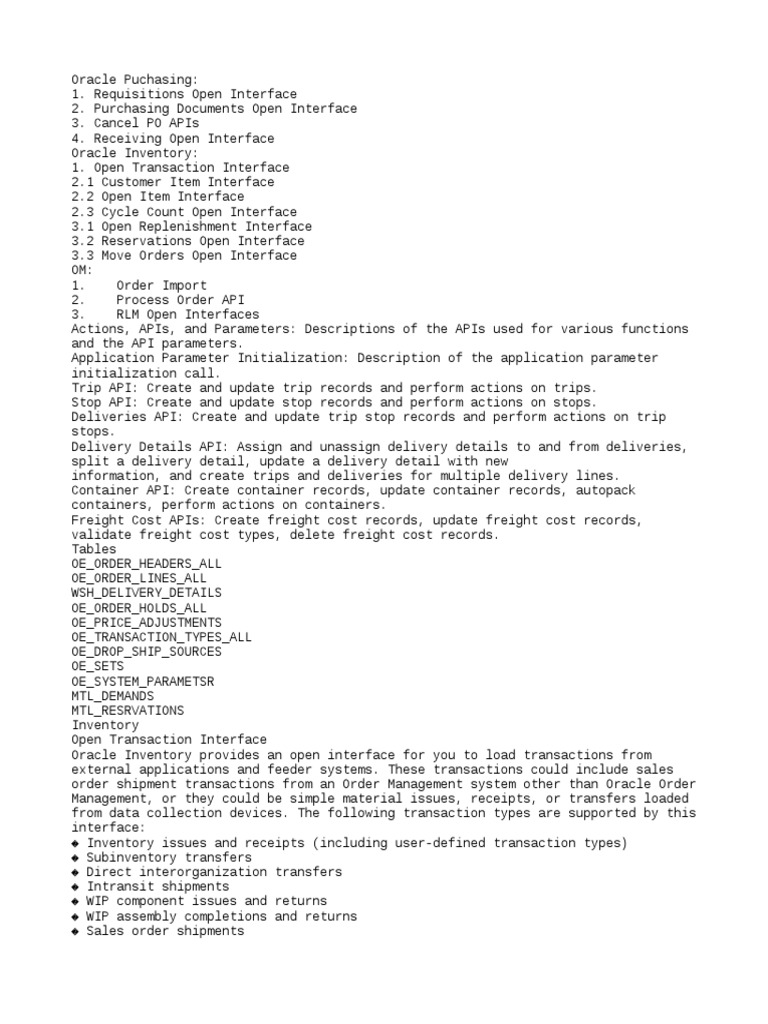 Oracle Puchasing:
1. Requisitions Open Interface
2. Purchasing Documents Open Interface
3. Cancel PO APIs
4. Receiving Open Interface
Oracle Inventory:
1. Open Transaction Interface
2.1 Customer Item Interface
2.2 Open Item Interface
2.3 Cycle Count Open Interface
3.1 Open Replenishment Interface
3.2 Reservations Open Interface
3.3 Move Orders Open Interface
OM:
1. Order Import
2. Process Order API
3. RLM Open Interfaces
Actions, APIs, and Parameters: Descriptions of the APIs used for various functions and the API parameters.
Application Parameter Initialization: Description of the application parameter initialization call.
Trip API: Create and update trip records and perform actions on trips.
Stop API: Create and update stop records and perform actions on stops.
Deliveries API: Create and update trip stop records and perform actions on trip stops.
Delivery Details API: Assign and unassign delivery details to and from deliveries, split a delivery detail, update a delivery detail with new
information, and create trips and deliveries for multiple delivery lines.
Container API: Create container records, update container records, autopack containers, perform actions on containers.
Freight Cost APIs: Create freight cost records, update freight cost records, validate freight cost types, delete freight cost records.
Tables
OE_ORDER_HEADERS_ALL
OE_ORDER_LINES_ALL
WSH_DELIVERY_DETAILS
OE_ORDER_HOLDS_ALL
OE_PRICE_ADJUSTMENTS
OE_TRANSACTION_TYPES_ALL
OE_DROP_SHIP_SOURCES
OE_SETS
OE_SYSTEM_PARAMETSR
MTL_DEMANDS
MTL_RESRVATIONS
Inventory
Open Transaction Interface
Oracle Inventory provides an open interface for you to load transactions from external applications and feeder systems. These transactions could include sales order shipment transactions from an Order Management system other than Oracle Order Management, or they could be simple material issues, receipts, or transfers loaded from data collection devices. The following transaction types are supported by this interface:
◆ Inventory issues and receipts (including user-defined transaction types)
◆ Subinventory transfers
◆ Direct interorganization transfers
◆ Intransit shipments
◆ WIP component issues and returns
◆ WIP assembly completions and returns
◆ Sales order shipments